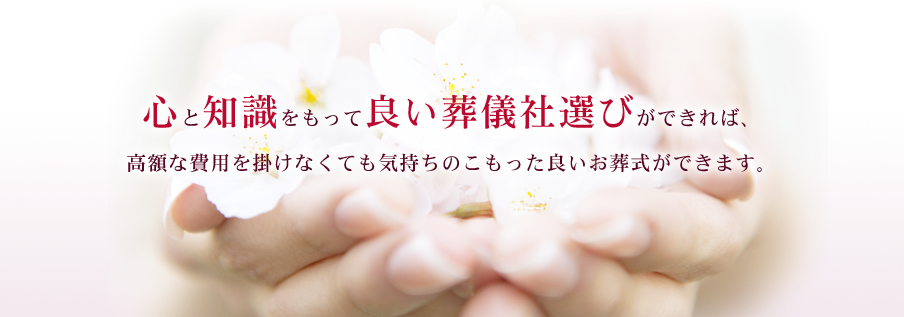 心と知識をもって良い葬儀社選びができれば、

高額な費用を掛けなくても気持ちのこもった良いお葬式ができます。